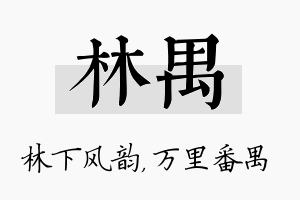 林禺

林下风韵,万里番禺